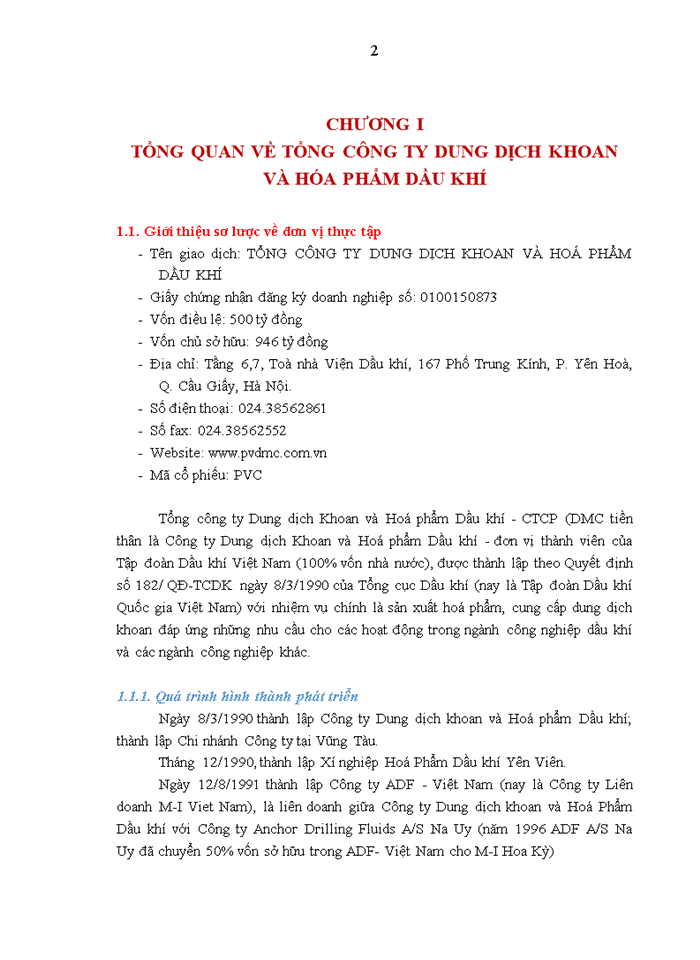 2

CHƯƠNG I
TỔNG QUAN VỀ TỔNG CÔNG TY DUNG DỊCH KHOAN VÀ HÓA PHẨM DẦU KHÍ

1.1. Giới thiệu sơ lược về đơn vị thực tập

- Tên giao dịch: TỔNG CÔNG TY DUNG DỊCH KHOAN VÀ HOÁ PHẨM DẦU KHÍ
- Giấy chứng nhận đăng ký doanh nghiệp số: 0100150873
- Vốn điều lệ: 500 tỷ đồng
- Vốn chủ sở hữu: 946 tỷ đồng
- Địa chỉ: Tầng 6,7, Toà nhà Viện Dầu khí, 167 Phố Trung Kính, P. Yên Hoà, Q. Cầu Giấy, Hà Nội.
- Số điện thoại: 024.38562861
- Số fax: 024.38562552
- Website: www.pvdmc.com.vn
- Mã cổ phiếu: PVC

Tổng công ty Dung dịch Khoan và Hoá phẩm Dầu khí - CTCP (DMC tiền thân là Công ty Dung dịch Khoan và Hoá phẩm Dầu khí - đơn vị thành viên của Tập đoàn Dầu khí Việt Nam (100% vốn nhà nước), được thành lập theo Quyết định số 182/ QĐ-TCDK ngày 8/3/1990 của Tổng cục Dầu khí (nay là Tập đoàn Dầu khí Quốc gia Việt Nam) với nhiệm vụ chính là sản xuất hoá phẩm, cung cấp dung dịch khoan đáp ứng những nhu cầu cho các hoạt động trong ngành công nghiệp dầu khí và các ngành công nghiệp khác.

1.1.1. Quá trình hình thành phát triển

Ngày 8/3/1990 thành lập Công ty Dung dịch khoan và Hoá phẩm Dầu khí; thành lập Chi nhánh Công ty tại Vũng Tàu.

Tháng 12/1990, thành lập Xí nghiệp Hoá Phẩm Dầu khí Yên Viên.

Ngày 12/8/1991 thành lập Công ty ADF - Việt Nam (nay là Công ty Liên doanh M-I Viet Nam), là liên doanh giữa Công ty Dung dịch khoan và Hoá Phẩm Dầu khí với Công ty Anchor Drilling Fluids A/S Na Uy (năm 1996 ADF A/S Na Uy đã chuyển 50% vốn sở hữu trong ADF- Việt Nam cho M-I Hoa Kỳ)